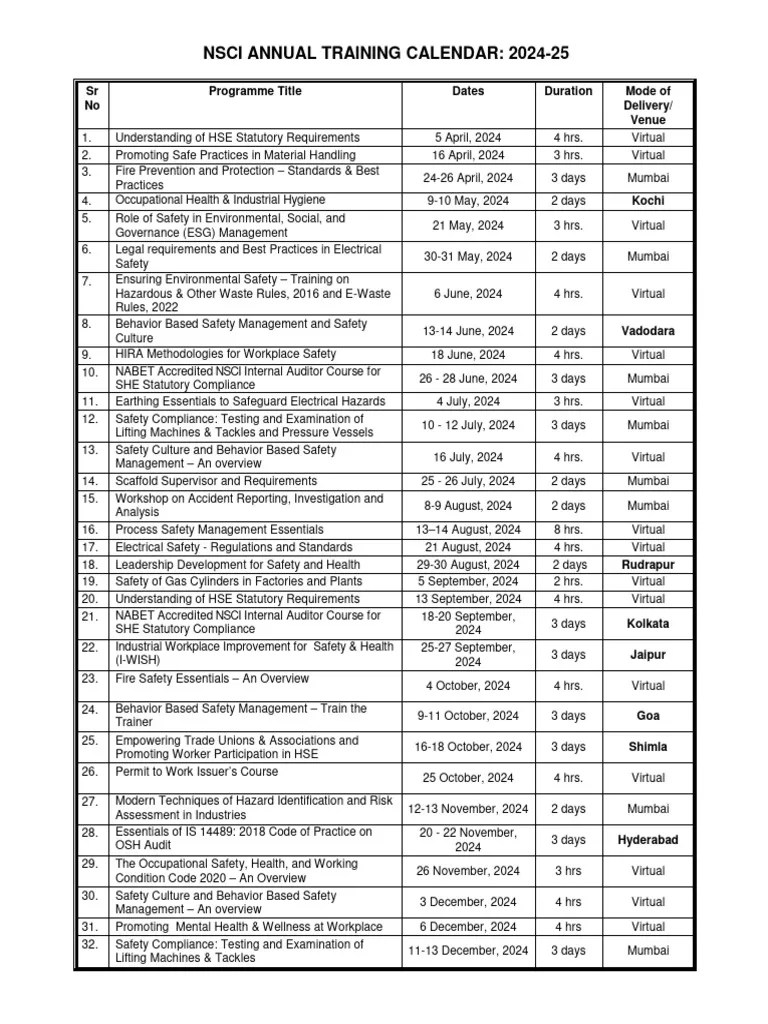 NSCI ANNUAL TRAINING CALENDAR: 2024-25

| Sr No | Programme Title | Dates | Duration | Mode of Delivery/ Venue |
|---|---|---|---|---|
| 1. | Understanding of HSE Statutory Requirements | 5 April, 2024 | 4 hrs. | Virtual |
| 2. | Promoting Safe Practices in Material Handling | 16 April, 2024 | 3 hrs. | Virtual |
| 3. | Fire Prevention and Protection – Standards & Best Practices | 24-26 April, 2024 | 3 days | Mumbai |
| 4. | Occupational Health & Industrial Hygiene | 9-10 May, 2024 | 2 days | Kochi |
| 5. | Role of Safety in Environmental, Social, and Governance (ESG) Management | 21 May, 2024 | 3 hrs. | Virtual |
| 6. | Legal requirements and Best Practices in Electrical Safety | 30-31 May, 2024 | 2 days | Mumbai |
| 7. | Ensuring Environmental Safety – Training on Hazardous & Other Waste Rules, 2016 and E-Waste Rules, 2022 | 6 June, 2024 | 4 hrs. | Virtual |
| 8. | Behavior Based Safety Management and Safety Culture | 13-14 June, 2024 | 2 days | Vadodara |
| 9. | HIRA Methodologies for Workplace Safety | 18 June, 2024 | 4 hrs. | Virtual |
| 10. | NABET Accredited NSCI Internal Auditor Course for SHE Statutory Compliance | 26 - 28 June, 2024 | 3 days | Mumbai |
| 11. | Earthing Essentials to Safeguard Electrical Hazards | 4 July, 2024 | 3 hrs. | Virtual |
| 12. | Safety Compliance: Testing and Examination of Lifting Machines & Tackles and Pressure Vessels | 10 - 12 July, 2024 | 3 days | Mumbai |
| 13. | Safety Culture and Behavior Based Safety Management – An overview | 16 July, 2024 | 4 hrs. | Virtual |
| 14. | Scaffold Supervisor and Requirements | 25 - 26 July, 2024 | 2 days | Mumbai |
| 15. | Workshop on Accident Reporting, Investigation and Analysis | 8-9 August, 2024 | 2 days | Mumbai |
| 16. | Process Safety Management Essentials | 13–14 August, 2024 | 8 hrs. | Virtual |
| 17. | Electrical Safety - Regulations and Standards | 21 August, 2024 | 4 hrs. | Virtual |
| 18. | Leadership Development for Safety and Health | 29-30 August, 2024 | 2 days | Rudrapur |
| 19. | Safety of Gas Cylinders in Factories and Plants | 5 September, 2024 | 2 hrs. | Virtual |
| 20. | Understanding of HSE Statutory Requirements | 13 September, 2024 | 4 hrs. | Virtual |
| 21. | NABET Accredited NSCI Internal Auditor Course for SHE Statutory Compliance | 18-20 September, 2024 | 3 days | Kolkata |
| 22. | Industrial Workplace Improvement for Safety & Health (I-WISH) | 25-27 September, 2024 | 3 days | Jaipur |
| 23. | Fire Safety Essentials – An Overview | 4 October, 2024 | 4 hrs. | Virtual |
| 24. | Behavior Based Safety Management – Train the Trainer | 9-11 October, 2024 | 3 days | Goa |
| 25. | Empowering Trade Unions & Associations and Promoting Worker Participation in HSE | 16-18 October, 2024 | 3 days | Shimla |
| 26. | Permit to Work Issuer's Course | 25 October, 2024 | 4 hrs. | Virtual |
| 27. | Modern Techniques of Hazard Identification and Risk Assessment in Industries | 12-13 November, 2024 | 2 days | Mumbai |
| 28. | Essentials of IS 14489: 2018 Code of Practice on OSH Audit | 20 - 22 November, 2024 | 3 days | Hyderabad |
| 29. | The Occupational Safety, Health, and Working Condition Code 2020 – An Overview | 26 November, 2024 | 3 hrs | Virtual |
| 30. | Safety Culture and Behavior Based Safety Management – An overview | 3 December, 2024 | 4 hrs | Virtual |
| 31. | Promoting Mental Health & Wellness at Workplace | 6 December, 2024 | 4 hrs | Virtual |
| 32. | Safety Compliance: Testing and Examination of Lifting Machines & Tackles | 11-13 December, 2024 | 3 days | Mumbai |